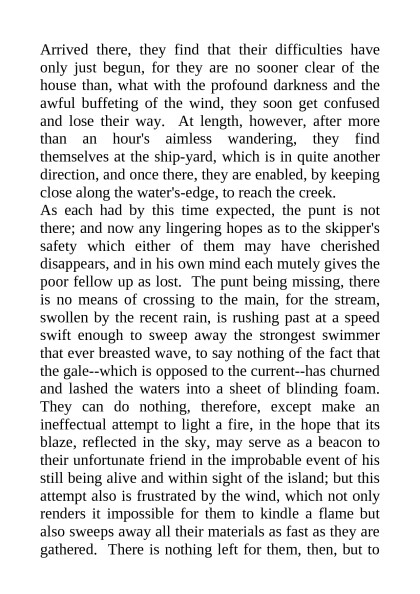 Arrived there, they find that their difficulties have only just begun, for they are no sooner clear of the house than, what with the profound darkness and the awful buffeting of the wind, they soon get confused and lose their way. At length, however, after more than an hour's aimless wandering, they find themselves at the ship-yard, which is in quite another direction, and once there, they are enabled, by keeping close along the water's-edge, to reach the creek.
As each had by this time expected, the punt is not there; and now any lingering hopes as to the skipper's safety which either of them may have cherished disappears, and in his own mind each mutely gives the poor fellow up as lost. The punt being missing, there is no means of crossing to the main, for the stream, swollen by the recent rain, is rushing past at a speed swift enough to sweep away the strongest swimmer that ever breasted wave, to say nothing of the fact that the gale--which is opposed to the current--has churned and lashed the waters into a sheet of blinding foam. They can do nothing, therefore, except make an ineffectual attempt to light a fire, in the hope that its blaze, reflected in the sky, may serve as a beacon to their unfortunate friend in the improbable event of his still being alive and within sight of the island; but this attempt also is frustrated by the wind, which not only renders it impossible for them to kindle a flame but also sweeps away all their materials as fast as they are gathered. There is nothing left for them, then, but to